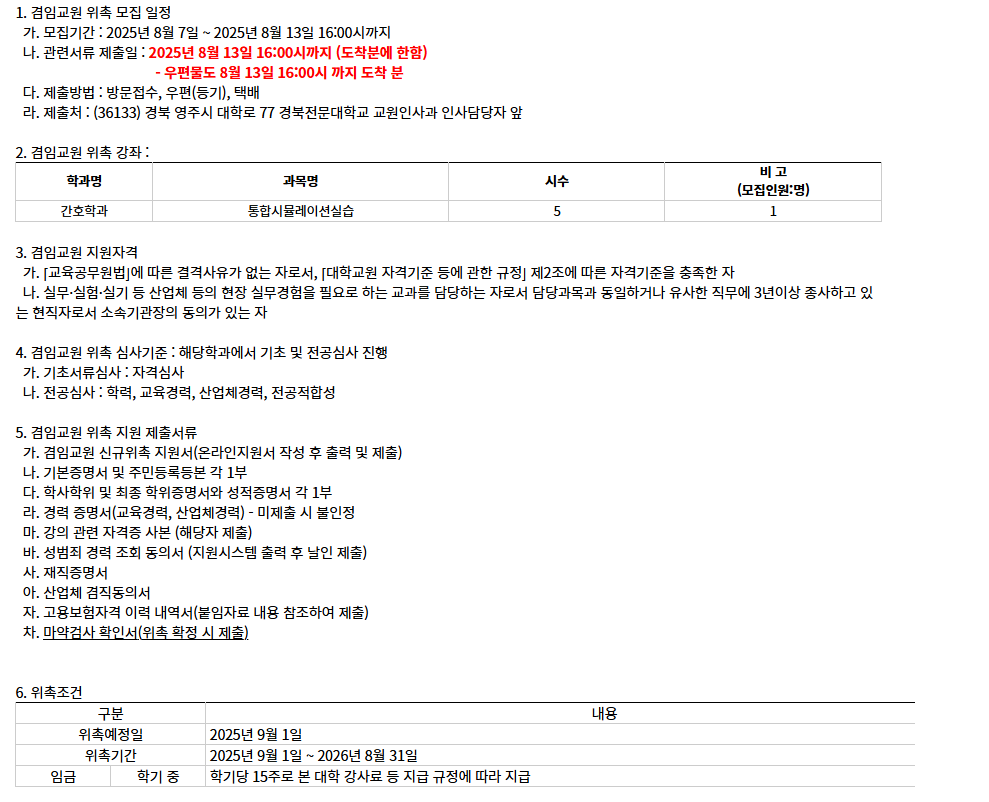 1. 겸임교원 위촉 모집 일정
가. 모집기간 : 2025년 8월 7일 ~ 2025년 8월 13일 16:00시까지
나. 관련서류 제출일 : 2025년 8월 13일 16:00시까지 (도착분에 한함)
- 우편물도 8월 13일 16:00시 까지 도착 분
다. 제출방법 : 방문접수, 우편(등기), 택배
라. 제출처 : (36133) 경북 영주시 대학로 77 경북전문대학교 교원인사과 인사담당자 앞

2. 겸임교원 위촉 강좌 :

| 학과명 | 과목명 | 시수 | 비 고 (모집인원:명) |
|---|---|---|---|
| 간호학과 | 통합시뮬레이션실습 | 5 | 1 |

3. 겸임교원 지원자격
가. 「교육공무원법」에 따른 결격사유가 없는 자로서, 「대학교원 자격기준 등에 관한 규정」 제2조에 따른 자격기준을 충족한 자
나. 실무·실험·실기 등 산업체 등의 현장 실무경험을 필요로 하는 교과를 담당하는 자로서 담당과목과 동일하거나 유사한 직무에 3년이상 종사하고 있는 현직자로서 소속기관장의 동의가 있는 자

4. 겸임교원 위촉 심사기준 : 해당학과에서 기초 및 전공심사 진행
가. 기초서류심사 : 자격심사
나. 전공심사 : 학력, 교육경력, 산업체경력, 전공적합성

5. 겸임교원 위촉 지원 제출서류
가. 겸임교원 신규위촉 지원서(온라인지원서 작성 후 출력 및 제출)
나. 기본증명서 및 주민등록등본 각 1부
다. 학사학위 및 최종 학위증명서와 성적증명서 각 1부
라. 경력 증명서(교육경력, 산업체경력) - 미제출 시 불인정
마. 강의 관련 자격증 사본 (해당자 제출)
바. 성범죄 경력 조회 동의서 (지원시스템 출력 후 날인 제출)
사. 재직증명서
아. 산업체 겸직동의서
자. 고용보험자격 이력 내역서(붙임자료 내용 참조하여 제출)
차. 마약검사 확인서(위촉 확정 시 제출)

6. 위촉조건

| 구분 | | 내용 |
|---|---|---|
| 위촉예정일 | | 2025년 9월 1일 |
| 위촉기간 | | 2025년 9월 1일 ~ 2026년 8월 31일 |
| 임금 | 학기 중 | 학기당 15주로 본 대학 강사료 등 지급 규정에 따라 지급 |